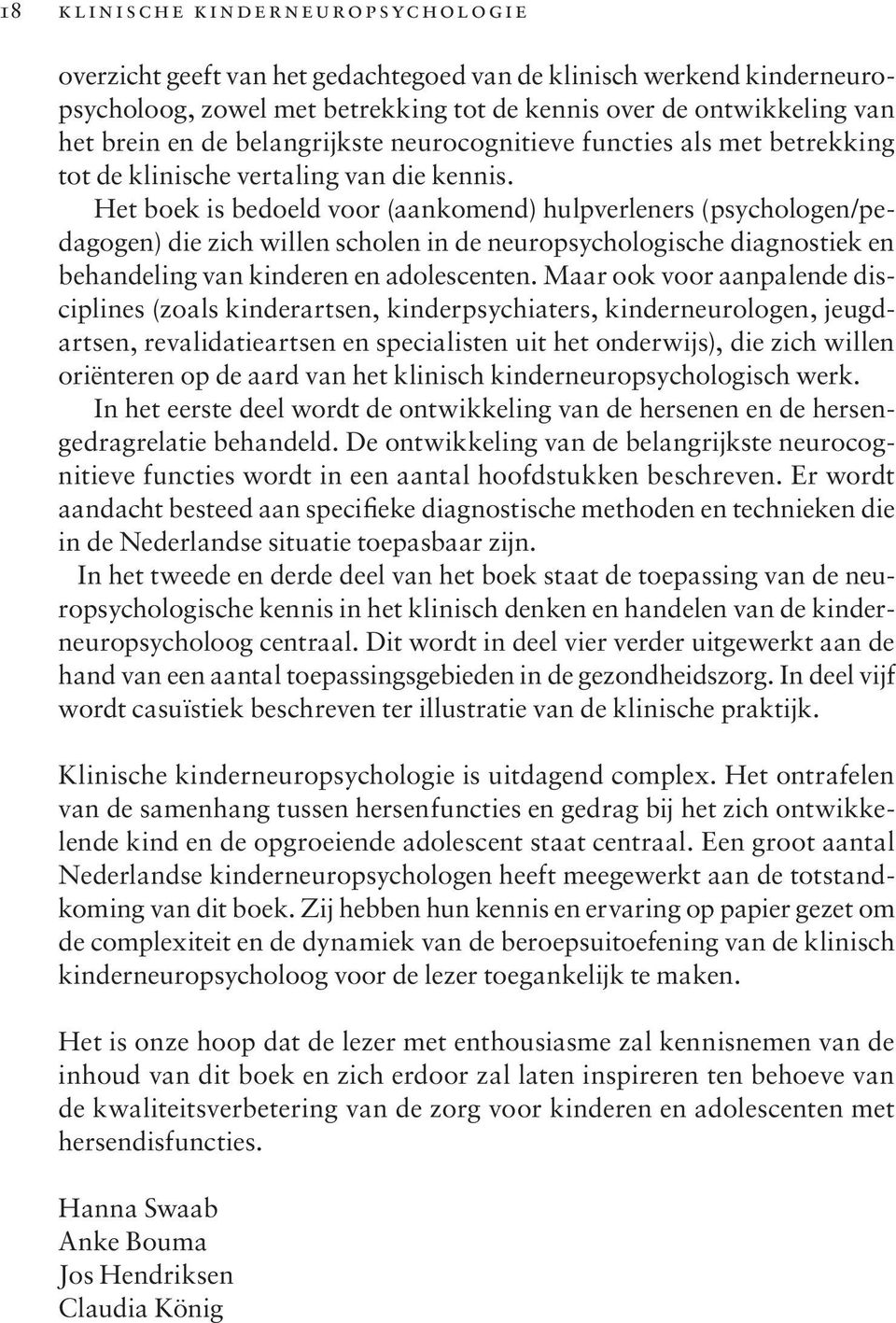 18 KLINISCHE KINDERNEUROPSYCHOLOGIE

overzicht geeft van het gedachtegoed van de klinisch werkend kinderneuropsycholoog, zowel met betrekking tot de kennis over de ontwikkeling van het brein en de belangrijkste neurocognitieve functies als met betrekking tot de klinische vertaling van die kennis.

Het boek is bedoeld voor (aankomend) hulpverleners (psychologen/pedagogen) die zich willen scholen in de neuropsychologische diagnostiek en behandeling van kinderen en adolescenten. Maar ook voor aanpalende disciplines (zoals kinderartsen, kinderpsychiaters, kinderneurologen, jeugdartsen, revalidatieartsen en specialisten uit het onderwijs), die zich willen oriënteren op de aard van het klinisch kinderneuropsychologisch werk.

In het eerste deel wordt de ontwikkeling van de hersenen en de hersengedragrelatie behandeld. De ontwikkeling van de belangrijkste neurocognitieve functies wordt in een aantal hoofdstukken beschreven. Er wordt aandacht besteed aan specifieke diagnostische methoden en technieken die in de Nederlandse situatie toepasbaar zijn.

In het tweede en derde deel van het boek staat de toepassing van de neuropsychologische kennis in het klinisch denken en handelen van de kinderneuropsycholoog centraal. Dit wordt in deel vier verder uitgewerkt aan de hand van een aantal toepassingsgebieden in de gezondheidszorg. In deel vijf wordt casuïstiek beschreven ter illustratie van de klinische praktijk.

Klinische kinderneuropsychologie is uitdagend complex. Het ontrafelen van de samenhang tussen hersenfuncties en gedrag bij het zich ontwikkelende kind en de opgroeiende adolescent staat centraal. Een groot aantal Nederlandse kinderneuropsychologen heeft meegewerkt aan de totstandkoming van dit boek. Zij hebben hun kennis en ervaring op papier gezet om de complexiteit en de dynamiek van de beroepsuitoefening van de klinisch kinderneuropsycholoog voor de lezer toegankelijk te maken.

Het is onze hoop dat de lezer met enthousiasme zal kennisnemen van de inhoud van dit boek en zich erdoor zal laten inspireren ten behoeve van de kwaliteitsverbetering van de zorg voor kinderen en adolescenten met hersendisfuncties.

Hanna Swaab
Anke Bouma
Jos Hendriksen
Claudia König